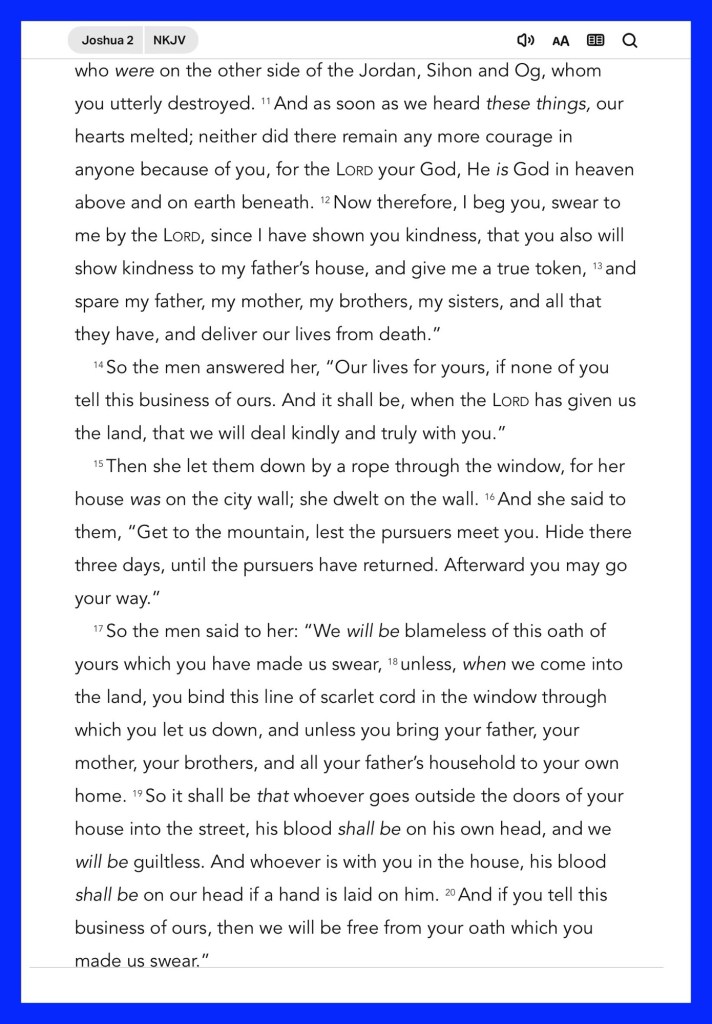 Joshua 2 NKJV

AA

who were on the other side of the Jordan, Sihon and Og, whom you utterly destroyed. 11 And as soon as we heard these things, our hearts melted; neither did there remain any more courage in anyone because of you, for the LORD your God, He is God in heaven above and on earth beneath. 12 Now therefore, I beg you, swear to me by the LORD, since I have shown you kindness, that you also will show kindness to my father's house, and give me a true token, 13 and spare my father, my mother, my brothers, my sisters, and all that they have, and deliver our lives from death."

14 So the men answered her, "Our lives for yours, if none of you tell this business of ours. And it shall be, when the LORD has given us the land, that we will deal kindly and truly with you."

15 Then she let them down by a rope through the window, for her house was on the city wall; she dwelt on the wall. 16 And she said to them, "Get to the mountain, lest the pursuers meet you. Hide there three days, until the pursuers have returned. Afterward you may go your way."

17 So the men said to her: "We will be blameless of this oath of yours which you have made us swear, 18 unless, when we come into the land, you bind this line of scarlet cord in the window through which you let us down, and unless you bring your father, your mother, your brothers, and all your father's household to your own home. 19 So it shall be that whoever goes outside the doors of your house into the street, his blood shall be on his own head, and we will be guiltless. And whoever is with you in the house, his blood shall be on our head if a hand is laid on him. 20 And if you tell this business of ours, then we will be free from your oath which you made us swear."